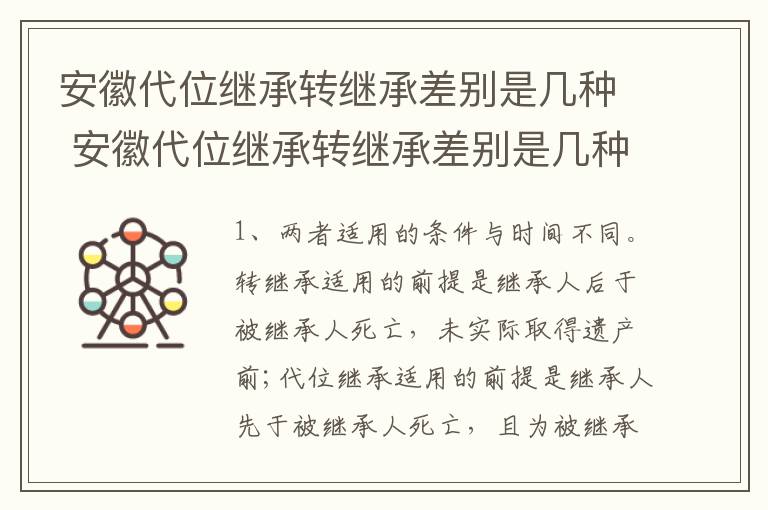 安徽代位继承转继承差别是几种
安徽代位继承转继承差别是几种

1、两者适用的条件与时间不同。转继承适用的前提是继承人后于被继承人死亡，未实际取得遗产前；代位继承适用的前提是继承人先于被继承人死亡，且为被继承